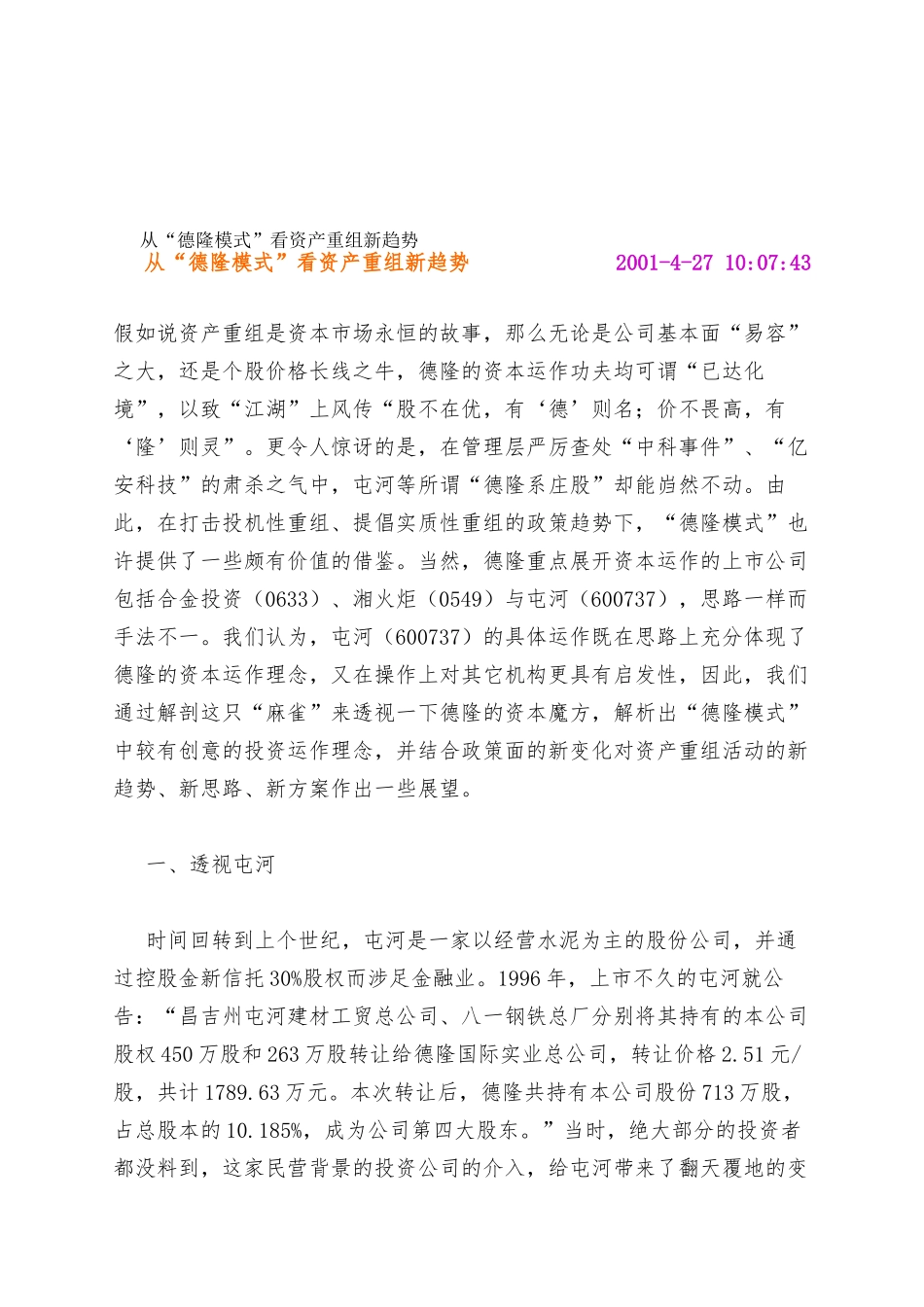 从“德隆模式”看资产重组新趋势

从“德隆模式”看资产重组新趋势 2001-4-27 10:07:43

假如说资产重组是资本市场永恒的故事，那么无论是公司基本面“易容”之大，还是个股价格长线之牛，德隆的资本运作功夫均可谓“已达化境”，以致“江湖”上风传“股不在优，有‘德’则名；价不畏高，有‘隆’则灵”。更令人惊讶的是，在管理层严厉查处“中科事件”、“亿安科技”的肃杀之气中，屯河等所谓“德隆系庄股”却能岿然不动。由此，在打击投机性重组、提倡实质性重组的政策趋势下，“德隆模式”也许提供了一些颇有价值的借鉴。当然，德隆重点展开资本运作的上市公司包括合金投资（0633）、湘火炬（0549）与屯河（600737），思路一样而手法不一。我们认为，屯河（600737）的具体运作既在思路上充分体现了德隆的资本运作理念，又在操作上对其它机构更具有启发性，因此，我们通过解剖这只“麻雀”来透视一下德隆的资本魔方，解析出“德隆模式”中较有创意的投资运作理念，并结合政策面的新变化对资产重组活动的新趋势、新思路、新方案作出一些展望。

一、透视屯河

时间回转到上个世纪，屯河是一家以经营水泥为主的股份公司，并通过控股金新信托30%股权而涉足金融业。1996年，上市不久的屯河就公告：“昌吉州屯河建材工贸总公司、八一钢铁总厂分别将其持有的本公司股权450万股和263万股转让给德隆国际实业总公司，转让价格2.51元/股，共计1789.63万元。本次转让后，德隆共持有本公司股份713万股，占总股本的10.185%，成为公司第四大股东。”当时，绝大部分的投资者都没料到，这家民营背景的投资公司的介入，给屯河带来了翻天覆地的变